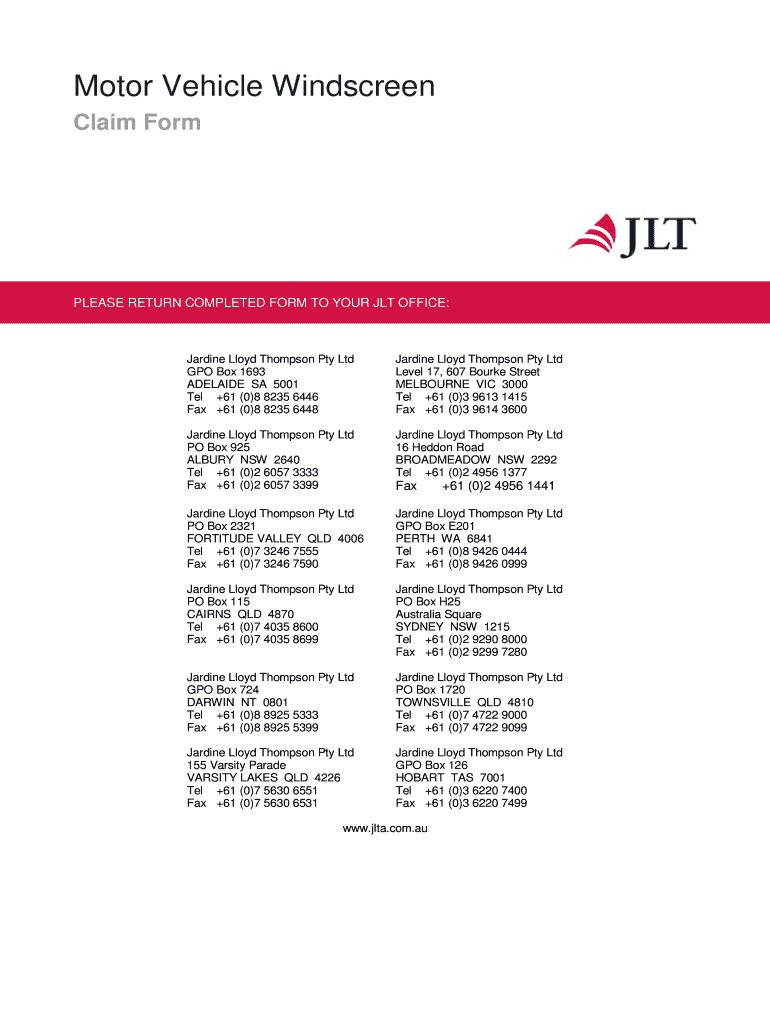 Motor Vehicle Windscreen
Claim Form

JLT

PLEASE RETURN COMPLETED FORM TO YOUR JLT OFFICE:

Jardine Lloyd Thompson Pty Ltd
GPO Box 1693
ADELAIDE SA 5001
Tel +61 (0)8 8235 6446
Fax +61 (0)8 8235 6448

Jardine Lloyd Thompson Pty Ltd
PO Box 925
ALBURY NSW 2640
Tel +61 (0)2 6057 3333
Fax +61 (0)2 6057 3399

Jardine Lloyd Thompson Pty Ltd
PO Box 2321
FORTITUDE VALLEY QLD 4006
Tel +61 (0)7 3246 7555
Fax +61 (0)7 3246 7590

Jardine Lloyd Thompson Pty Ltd
PO Box 115
CAIRNS QLD 4870
Tel +61 (0)7 4035 8600
Fax +61 (0)7 4035 8699

Jardine Lloyd Thompson Pty Ltd
GPO Box 724
DARWIN NT 0801
Tel +61 (0)8 8925 5333
Fax +61 (0)8 8925 5399

Jardine Lloyd Thompson Pty Ltd
155 Varsity Parade
VARSITY LAKES QLD 4226
Tel +61 (0)7 5630 6551
Fax +61 (0)7 5630 6531

Jardine Lloyd Thompson Pty Ltd
Level 17, 607 Bourke Street
MELBOURNE VIC 3000
Tel +61 (0)3 9613 1415
Fax +61 (0)3 9614 3600

Jardine Lloyd Thompson Pty Ltd
16 Heddon Road
BROADMEADOW NSW 2292
Tel +61 (0)2 4956 1377
Fax +61 (0)2 4956 1441

Jardine Lloyd Thompson Pty Ltd
GPO Box E201
PERTH WA 6841
Tel +61 (0)8 9426 0444
Fax +61 (0)8 9426 0999

Jardine Lloyd Thompson Pty Ltd
PO Box H25
Australia Square
SYDNEY NSW 1215
Tel +61 (0)2 9290 8000
Fax +61 (0)2 9299 7280

Jardine Lloyd Thompson Pty Ltd
PO Box 1720
TOWNSVILLE QLD 4810
Tel +61 (0)7 4722 9000
Fax +61 (0)7 4722 9099

Jardine Lloyd Thompson Pty Ltd
GPO Box 126
HOBART TAS 7001
Tel +61 (0)3 6220 7400
Fax +61 (0)3 6220 7499

www.jlta.com.au